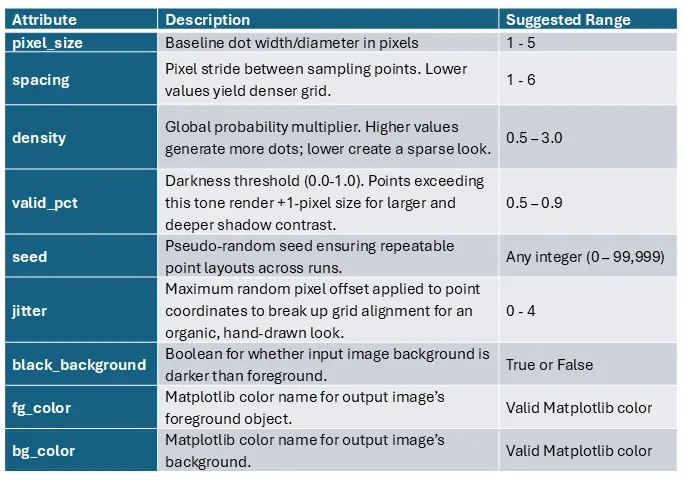 | Attribute | Description | Suggested Range |
|---|---|---|
| pixel_size | Baseline dot width/diameter in pixels | 1 - 5 |
| spacing | Pixel stride between sampling points. Lower values yield denser grid. | 1 - 6 |
| density | Global probability multiplier. Higher values generate more dots; lower create a sparse look. | 0.5 – 3.0 |
| valid_pct | Darkness threshold (0.0-1.0). Points exceeding this tone render +1-pixel size for larger and deeper shadow contrast. | 0.5 – 0.9 |
| seed | Pseudo-random seed ensuring repeatable point layouts across runs. | Any integer (0 – 99,999) |
| jitter | Maximum random pixel offset applied to point coordinates to break up grid alignment for an organic, hand-drawn look. | 0 - 4 |
| black_background | Boolean for whether input image background is darker than foreground. | True or False |
| fg_color | Matplotlib color name for output image's foreground object. | Valid Matplotlib color |
| bg_color | Matplotlib color name for output image's background. | Valid Matplotlib color |